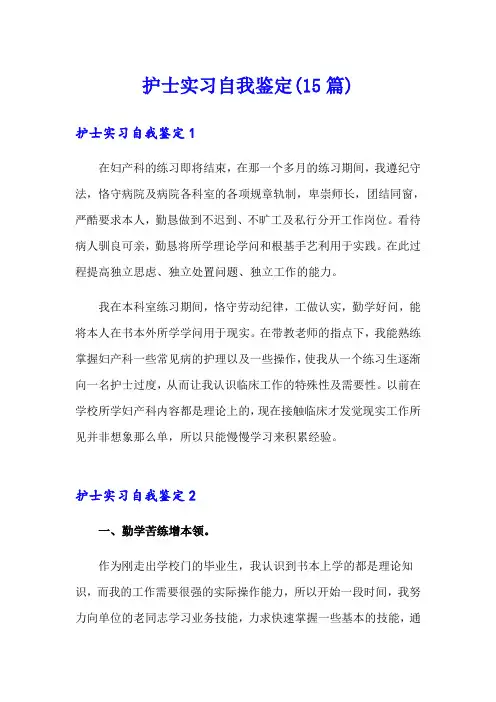 护士实习自我鉴定(15篇)

护士实习自我鉴定1

在妇产科的练习即将结束，在那一个多月的练习期间，我遵纪守法，恪守病院及病院各科室的各项规章轨制，卑崇师长，团结同窗，严酷要求本人，勤恳做到不迟到、不旷工及私行分开工作岗位。看待病人驯良可亲，勤恳将所学理论学问和根基手艺利用于实践。在此过程提高独立思虑、独立处置问题、独立工作的能力。

我在本科室练习期间，恪守劳动纪律，工做认实，勤学好问，能将本人在书本外所学学问用于现实。在带教老师的指点下，我能熟练掌握妇产科一些常见病的护理以及一些操作，使我从一个练习生逐渐向一名护士过度，从而让我认识临床工作的特殊性及需要性。以前在学校所学妇产科内容都是理论上的，现在接触临床才发觉现实工作所见并非想象那么单，所以只能慢慢学习来积累经验。

护士实习自我鉴定2

一、勤学苦练增本领。

作为刚走出学校门的毕业生，我认识到书本上学的都是理论知识，而我的工作需要很强的实际操作能力，所以开始一段时间，我努力向单位的老同志学习业务技能，力求快速掌握一些基本的技能，通